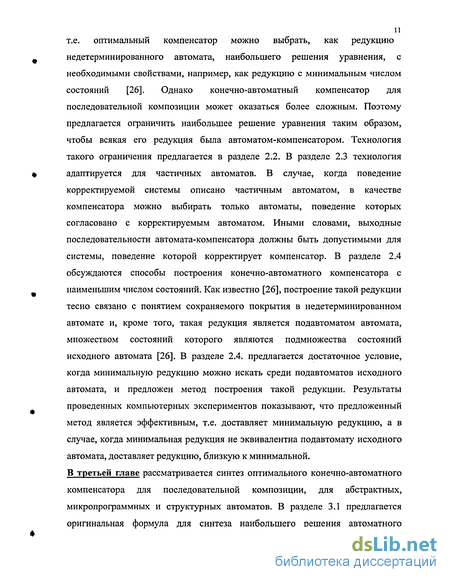 11

т.е. оптимальный компенсатор можно выбрать, как редукцию недетерминированного автомата, наибольшего решения уравнения, с необходимыми свойствами, например, как редукцию с минимальным числом состояний [26]. Однако конечно-автоматный компенсатор для последовательной композиции может оказаться более сложным. Поэтому предлагается ограничить наибольшее решение уравнения таким образом, чтобы всякая его редукция была автоматом-компенсатором. Технология такого ограничения предлагается в разделе 2.2. В разделе 2.3 технология адаптируется для частичных автоматов. В случае, когда поведение корректируемой системы описано частичным автоматом, в качестве компенсатора можно выбирать только автоматы, поведение которых согласовано с корректируемым автоматом. Иными словами, выходные последовательности автомата-компенсатора должны быть допустимыми для системы, поведение которой корректирует компенсатор. В разделе 2.4 обсуждаются способы построения конечно-автоматного компенсатора с наименьшим числом состояний. Как известно [26], построение такой редукции тесно связано с понятием сохраняемого покрытия в недетерминированном автомате и, кроме того, такая редукция является подавтоматом автомата, множеством состояний которого являются подмножества состояний исходного автомата [26]. В разделе 2.4. предлагается достаточное условие, когда минимальную редукцию можно искать среди подавтоматов исходного автомата, и предложен метод построения такой редукции. Результаты проведенных компьютерных экспериментов показывают, что предложенный метод является эффективным, т.е. доставляет минимальную редукцию, а в случае, когда минимальная редукция не эквивалентна подавтомату исходного автомата, доставляет редукцию, близкую к минимальной.

В третьей главе рассматривается синтез оптимального конечно-автоматного компенсатора для последовательной композиции, для абстрактных, микропрограммных и структурных автоматов. В разделе 3.1 предлагается оригинальная формула для синтеза наибольшего решения автоматного

dsLib.net
библиотека диссертаций